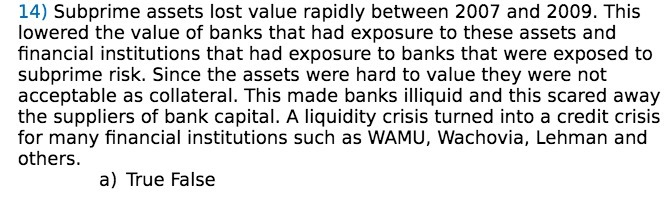 14) Subprime assets lost value rapidly between 2007 and 2009. This lowered the value of banks that had exposure to these assets and financial institutions that had exposure to banks that were exposed to subprime risk. Since the assets were hard to value they were not acceptable as collateral. This made banks illiquid and this scared away the suppliers of bank capital. A liquidity crisis turned into a credit crisis for many financial institutions such as WAMU, Wachovia, Lehman and others.

a) True False